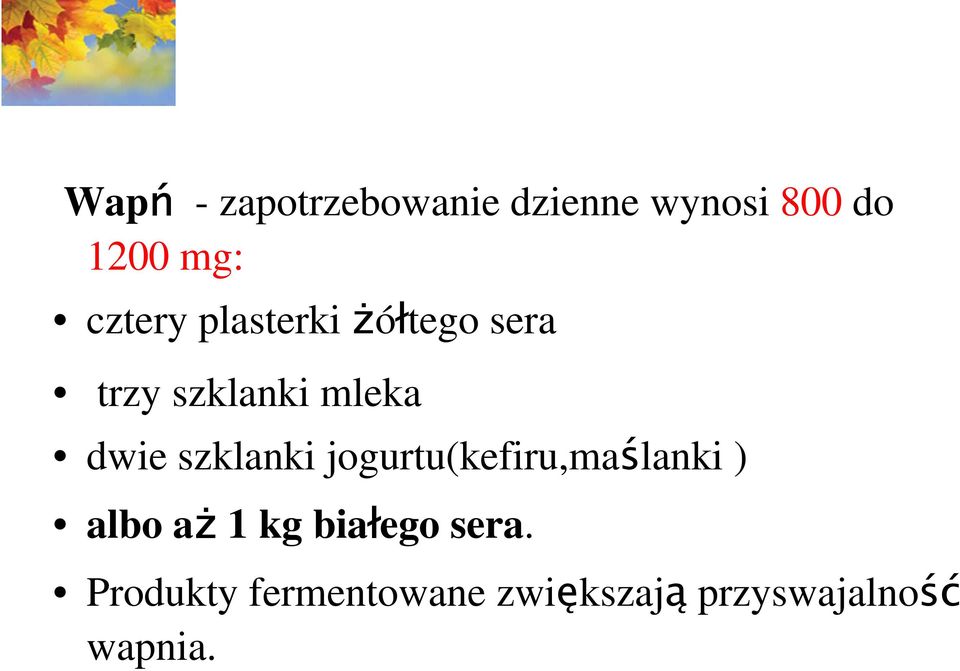 Wapń - zapotrzebowanie dzienne wynosi 800 do 1200 mg:

• cztery plasterki żółtego sera
• trzy szklanki mleka
• dwie szklanki jogurtu(kefiru,maślanki )
• albo aż 1 kg białego sera.
• Produkty fermentowane zwiększają przyswajalność wapnia.